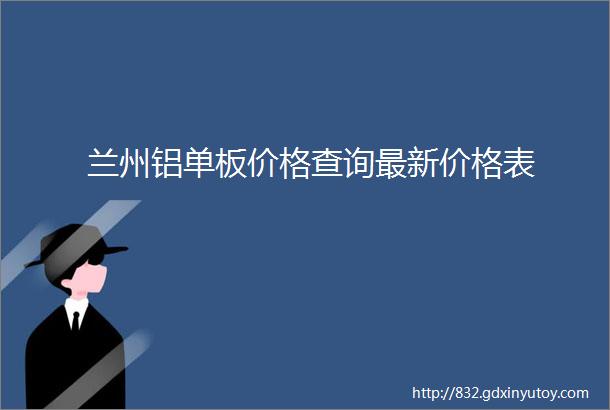 兰州铝单板价格查询最新价格表

http://832.gdxinyutoy.com